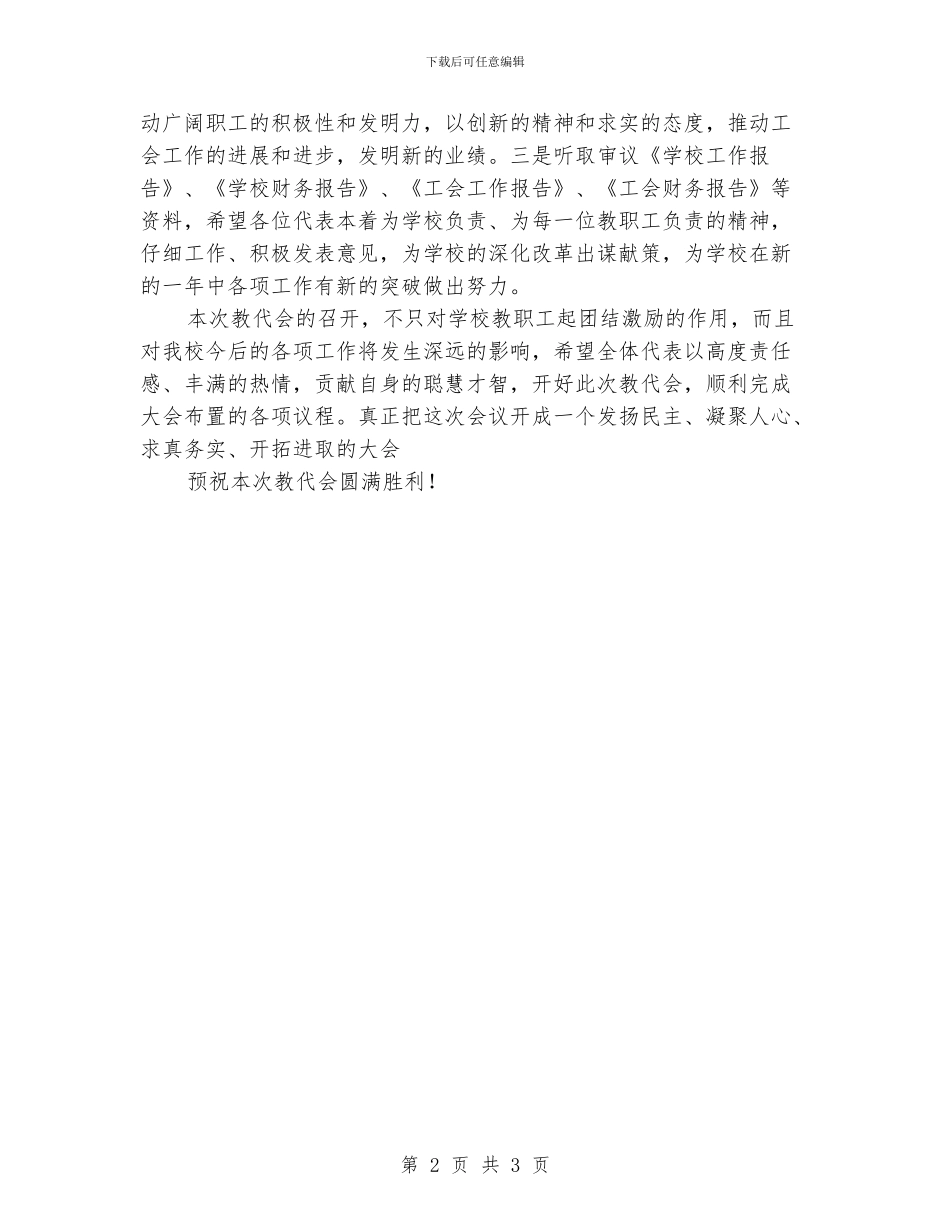 下载后可任意编辑

动广阔职工的积极性和发明力，以创新的精神和求实的态度，推动工会工作的进展和进步，发明新的业绩。三是听取审议《学校工作报告》、《学校财务报告》、《工会工作报告》、《工会财务报告》等资料，希望各位代表本着为学校负责、为每一位教职工负责的精神，仔细工作、积极发表意见，为学校的深化改革出谋献策，为学校在新的一年中各项工作有新的突破做出努力。

本次教代会的召开，不只对学校教职工起团结激励的作用，而且对我校今后的各项工作将发生深远的影响，希望全体代表以高度责任感、丰满的热情，贡献自身的聪慧才智，开好此次教代会，顺利完成大会布置的各项议程。真正把这次会议开成一个发扬民主、凝聚人心、求真务实、开拓进取的大会

预祝本次教代会圆满胜利！

第 2 页 共 3 页